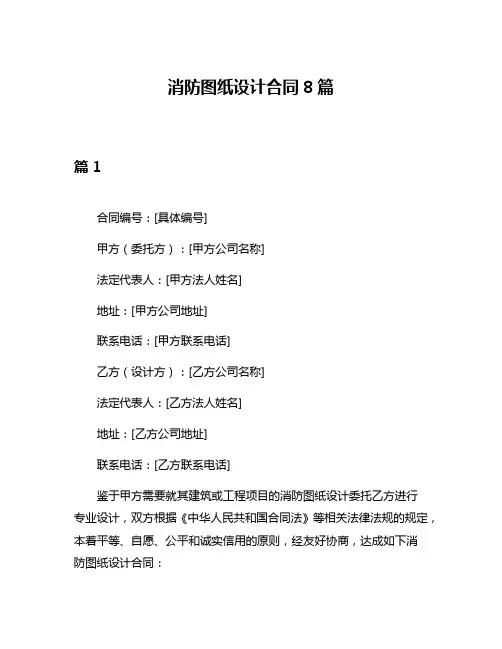 消防图纸设计合同 8 篇

篇 1

合同编号：[具体编号]

甲方（委托方）：[甲方公司名称]

法定代表人：[甲方法人姓名]

地址：[甲方公司地址]

联系电话：[甲方联系电话]

乙方（设计方）：[乙方公司名称]

法定代表人：[乙方法人姓名]

地址：[乙方公司地址]

联系电话：[乙方联系电话]

鉴于甲方需要就其建筑或工程项目的消防图纸设计委托乙方进行专业设计，双方根据《中华人民共和国合同法》等相关法律法规的规定，本着平等、自愿、公平和诚实信用的原则，经友好协商，达成如下消防图纸设计合同：